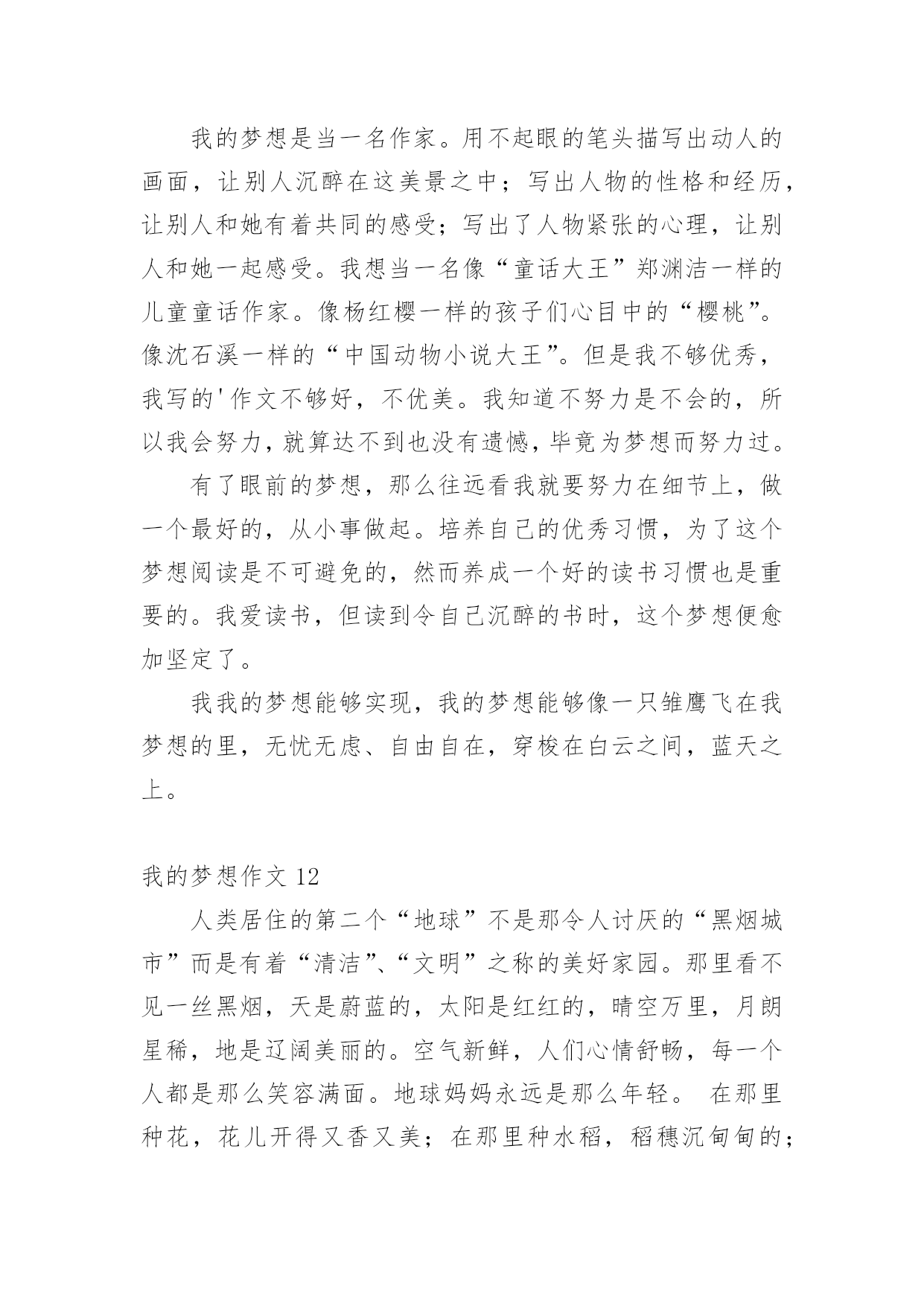 我的梦想是当一名作家。用不起眼的笔头描写出动人的画面，让别人沉醉在这美景之中；写出人物的性格和经历，让别人和她有着共同的感受；写出了人物紧张的心理，让别人和她一起感受。我想当一名像“童话大王”郑渊洁一样的儿童童话作家。像杨红樱一样的孩子们心目中的“樱桃”。像沈石溪一样的“中国动物小说大王”。但是我不够优秀，我写的'作文不够好，不优美。我知道不努力是不会的，所以我会努力，就算达不到也没有遗憾，毕竟为梦想而努力过。

有了眼前的梦想，那么往远看我就要努力在细节上，做一个最好的，从小事做起。培养自己的优秀习惯，为了这个梦想阅读是不可避免的，然而养成一个好的读书习惯也是重要的。我爱读书，但读到令自己沉醉的书时，这个梦想便愈加坚定了。

我我的梦想能够实现，我的梦想能够像一只雏鹰飞在我梦想的里，无忧无虑、自由自在，穿梭在白云之间，蓝天之上。

我的梦想作文 12

人类居住的第二个“地球”不是那令人讨厌的“黑烟城市”而是有着“清洁”、“文明”之称的美好家园。那里看不见一丝黑烟，天是蔚蓝的，太阳是红红的，晴空万里，月朗星稀，地是辽阔美丽的。空气新鲜，人们心情舒畅，每一个人都是那么笑容满面。地球妈妈永远是那么年轻。 在那里种花，花儿开得又香又美；在那里种水稻，稻穗沉甸甸的；